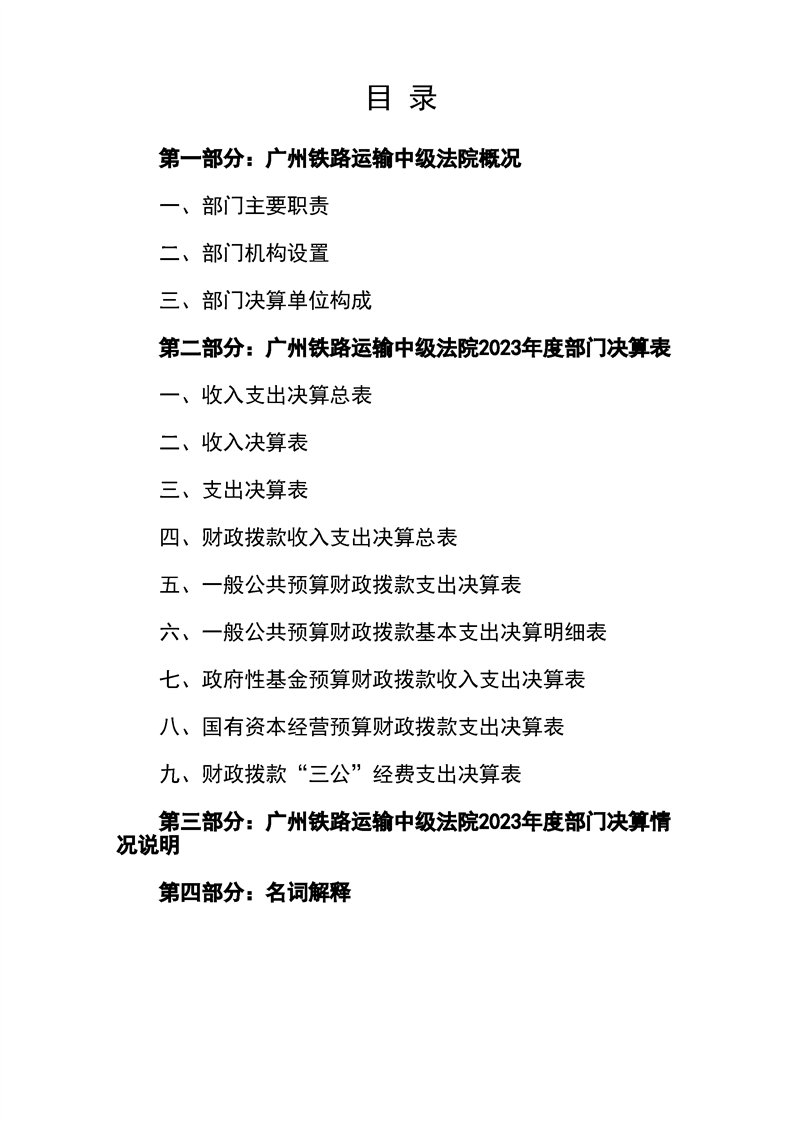 目 录

第一部分：广州铁路运输中级法院概况

一、部门主要职责

二、部门机构设置

三、部门决算单位构成

第二部分：广州铁路运输中级法院2023年度部门决算表

一、收入支出决算总表

二、收入决算表

三、支出决算表

四、财政拨款收入支出决算总表

五、一般公共预算财政拨款支出决算表

六、一般公共预算财政拨款基本支出决算明细表

七、政府性基金预算财政拨款收入支出决算表

八、国有资本经营预算财政拨款支出决算表

九、财政拨款“三公”经费支出决算表

第三部分：广州铁路运输中级法院2023年度部门决算情况说明

第四部分：名词解释